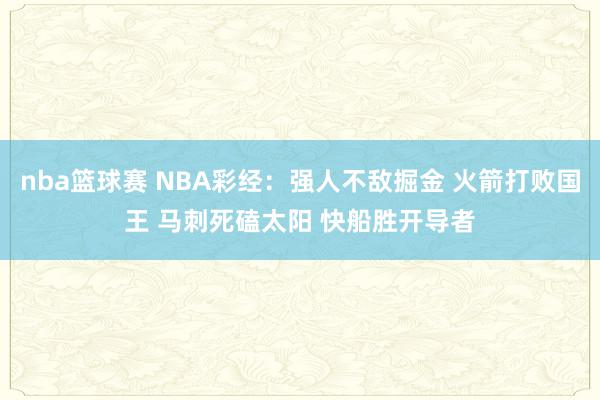 nba篮球赛 NBA彩经：强人不敌掘金 火箭打败国王 马刺死磕太阳 快船胜开导者